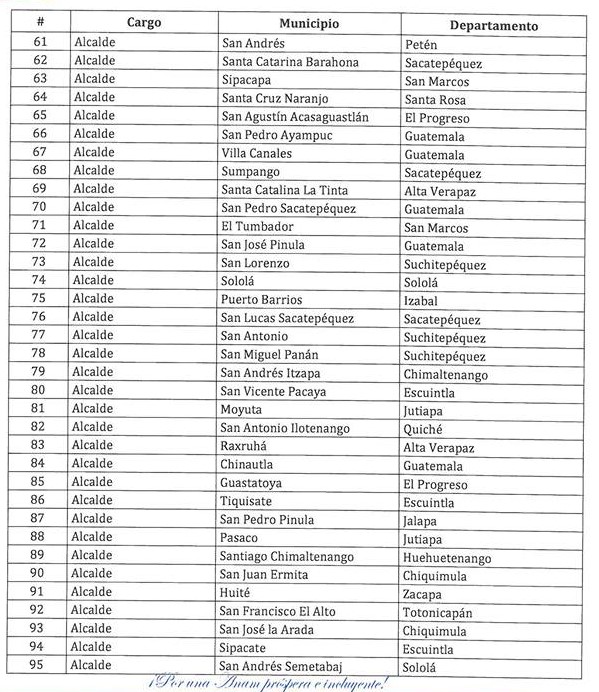 | # | Cargo | Municipio | Departamento |
|---|---|---|---|
| 61 | Alcalde | San Andrés | Petén |
| 62 | Alcalde | Santa Catarina Barahona | Sacatepéquez |
| 63 | Alcalde | Sipacapa | San Marcos |
| 64 | Alcalde | Santa Cruz Naranjo | Santa Rosa |
| 65 | Alcalde | San Agustín Acasaguastlán | El Progreso |
| 66 | Alcalde | San Pedro Ayampuc | Guatemala |
| 67 | Alcalde | Villa Canales | Guatemala |
| 68 | Alcalde | Sumpango | Sacatepéquez |
| 69 | Alcalde | Santa Catalina La Tinta | Alta Verapaz |
| 70 | Alcalde | San Pedro Sacatepéquez | Guatemala |
| 71 | Alcalde | El Tumbador | San Marcos |
| 72 | Alcalde | San José Pinula | Guatemala |
| 73 | Alcalde | San Lorenzo | Suchitepéquez |
| 74 | Alcalde | Sololá | Sololá |
| 75 | Alcalde | Puerto Barrios | Izabal |
| 76 | Alcalde | San Lucas Sacatepéquez | Sacatepéquez |
| 77 | Alcalde | San Antonio | Suchitepéquez |
| 78 | Alcalde | San Miguel Panán | Suchitepéquez |
| 79 | Alcalde | San Andrés Itzapa | Chimaltenango |
| 80 | Alcalde | San Vicente Pacaya | Escuintla |
| 81 | Alcalde | Moyuta | Jutiapa |
| 82 | Alcalde | San Antonio Ilotenango | Quiché |
| 83 | Alcalde | Raxruhá | Alta Verapaz |
| 84 | Alcalde | Chinautla | Guatemala |
| 85 | Alcalde | Guastatoya | El Progreso |
| 86 | Alcalde | Tiquisate | Escuintla |
| 87 | Alcalde | San Pedro Pinula | Jalapa |
| 88 | Alcalde | Pasaco | Jutiapa |
| 89 | Alcalde | Santiago Chimaltenango | Huehuetenango |
| 90 | Alcalde | San Juan Ermita | Chiquimula |
| 91 | Alcalde | Huité | Zacapa |
| 92 | Alcalde | San Francisco El Alto | Totonicapán |
| 93 | Alcalde | San José la Arada | Chiquimula |
| 94 | Alcalde | Sipacate | Escuintla |
| 95 | Alcalde | San Andrés Semetabaj | Sololá |

¡Por una Anam próspera e incluyente!